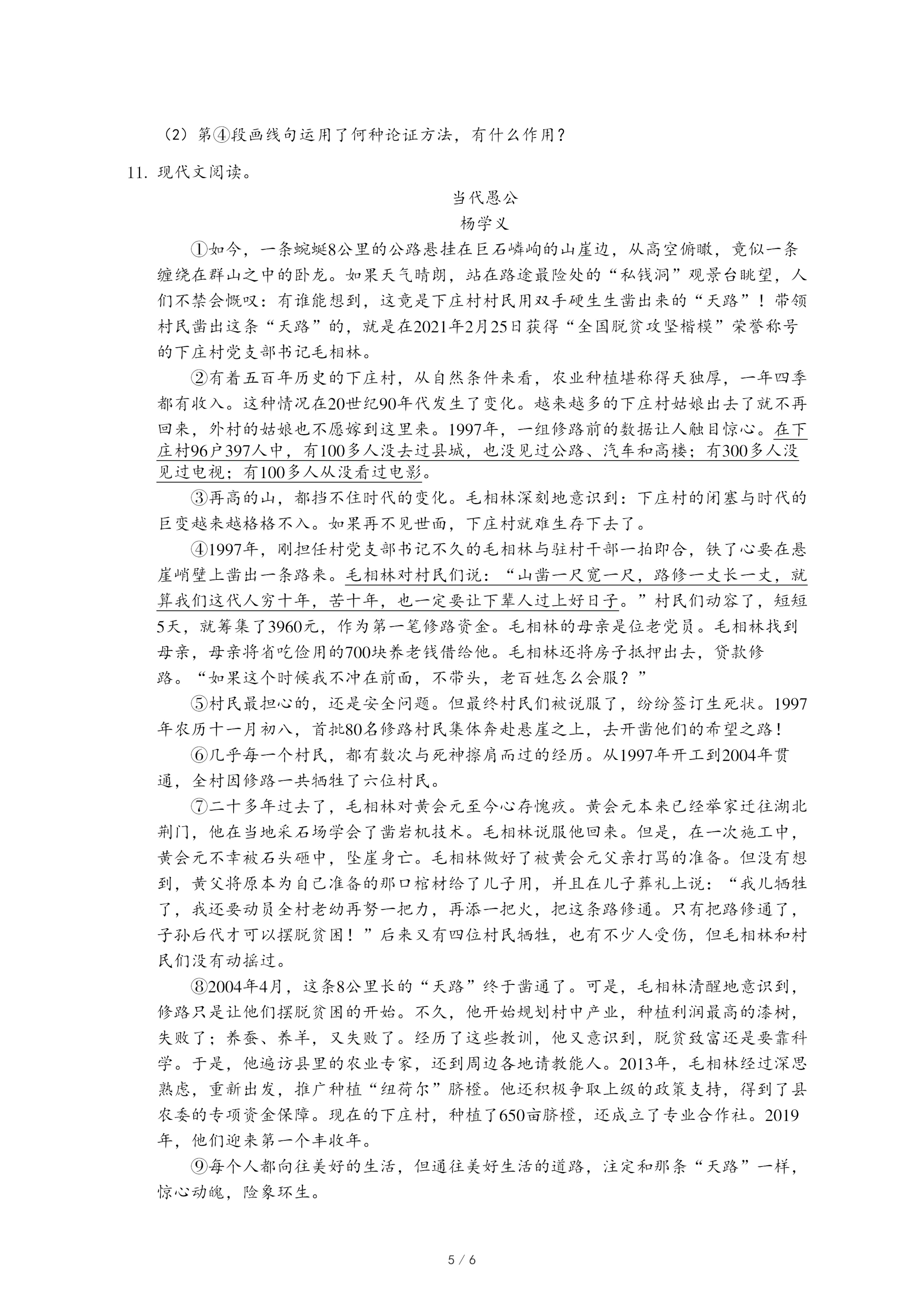 （2）第④段画线句运用了何种论证方法，有什么作用？

11. 现代文阅读。

当代愚公

杨学义

①如今，一条蜿蜒8公里的公路悬挂在巨石嶙峋的山崖边，从高空俯瞰，竟似一条缠绕在群山之中的卧龙。如果天气晴朗，站在路途最险处的“私钱洞”观景台眺望，人们不禁会慨叹：有谁能想到，这竟是下庄村村民用双手硬生生凿出来的“天路”！带领村民凿出这条“天路”的，就是在2021年2月25日获得“全国脱贫攻坚楷模”荣誉称号的下庄村党支部书记毛相林。

②有着五百年历史的下庄村，从自然条件来看，农业种植堪称得天独厚，一年四季都有收入。这种情况在20世纪90年代发生了变化。越来越多的下庄村姑娘出去了就不再回来，外村的姑娘也不愿嫁到这里来。1997年，一组修路前的数据让人触目惊心。在下庄村96户397人中，有100多人没去过县城，也没见过公路、汽车和高楼；有300多人没见过电视；有100多人从没看过电影。

③再高的山，都挡不住时代的变化。毛相林深刻地意识到：下庄村的闭塞与时代的巨变越来越格格不入。如果再不见世面，下庄村就难生存下去了。

④1997年，刚担任村党支部书记不久的毛相林与驻村干部一拍即合，铁了心要在悬崖峭壁上凿出一条路来。毛相林对村民们说：“山凿一尺宽一尺，路修一丈长一丈，就算我们这代人穷十年，苦十年，也一定要让下辈人过上好日子。”村民们动容了，短短5天，就筹集了3960元，作为第一笔修路资金。毛相林的母亲是位老党员。毛相林找到母亲，母亲将省吃俭用的700块养老钱借给他。毛相林还将房子抵押出去，贷款修路。“如果这个时候我不冲在前面，不带头，老百姓怎么会服？”

⑤村民最担心的，还是安全问题。但最终村民们被说服了，纷纷签订生死状。1997年农历十一月初八，首批80名修路村民集体奔赴悬崖之上，去开凿他们的希望之路！

⑥几乎每一个村民，都有数次与死神擦肩而过的经历。从1997年开工到2004年贯通，全村因修路一共牺牲了六位村民。

⑦二十多年过去了，毛相林对黄会元至今心存愧疚。黄会元本来已经举家迁往湖北荆门，他在当地采石场学会了凿岩机技术。毛相林说服他回来。但是，在一次施工中，黄会元不幸被石头砸中，坠崖身亡。毛相林做好了被黄会元父亲打骂的准备。但没有想到，黄父将原本为自己准备的那口棺材给了儿子用，并且在儿子葬礼上说：“我儿牺牲了，我还要动员全村老幼再努一把力，再添一把火，把这条路修通。只有把路修通了，子孙后代才可以摆脱贫困！”后来又有四位村民牺牲，也有不少人受伤，但毛相林和村民们没有动摇过。

⑧2004年4月，这条8公里长的“天路”终于凿通了。可是，毛相林清醒地意识到，修路只是让他们摆脱贫困的开始。不久，他开始规划村中产业，种植利润最高的漆树，失败了；养蚕、养羊，又失败了。经历了这些教训，他又意识到，脱贫致富还是要靠科学。于是，他遍访县里的农业专家，还到周边各地请教能人。2013年，毛相林经过深思熟虑，重新出发，推广种植“纽荷尔”脐橙。他还积极争取上级的政策支持，得到了县农委的专项资金保障。现在的下庄村，种植了650亩脐橙，还成立了专业合作社。2019年，他们迎来第一个丰收年。

⑨每个人都向往美好的生活，但通往美好生活的道路，注定和那条“天路”一样，惊心动魄，险象环生。

5 / 6